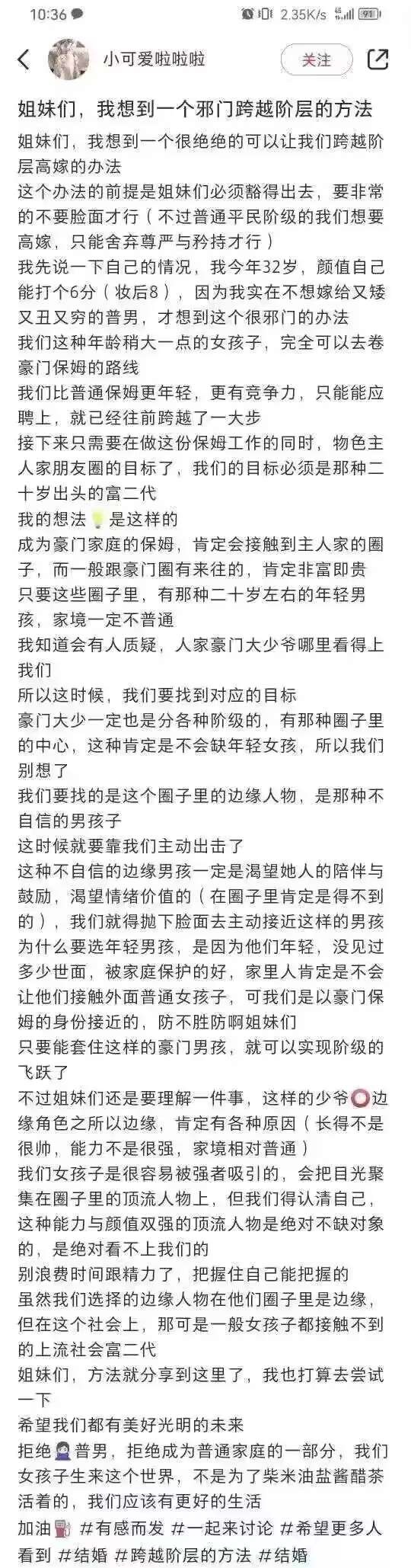 10:36 2.35K/s 91

小可爱啦啦啦 关注

姐妹们，我想到一个邪门跨越阶层的方法

姐妹们，我想到一个很绝绝的可以让我们跨越阶层高嫁的办法
这个办法的前提是姐妹们必须豁得出去，要非常的不要脸面才行（不过普通平民阶级的我们想要高嫁，只能舍弃尊严与矜持才行）
我先说一下自己的情况，我今年32岁，颜值自己能打个6分（妆后8），因为我实在不想嫁给又矮又丑又穷的普男，才想到这个很邪门的办法
我们这种年龄稍大一点的女孩子，完全可以去卷豪门保姆的路线
我们比普通保姆更年轻，更有竞争力，只能能应聘上，就已经往前跨越了一大步
接下来只需要在做这份保姆工作的同时，物色主人家朋友圈的目标了，我们的目标必须是那种二十岁出头的富二代
我的想法是这样的
成为豪门家庭的保姆，肯定会接触到主人家的圈子，而一般跟豪门圈有来往的，肯定非富即贵
只要这些圈子里，有那种二十岁左右的年轻男孩，家境一定不普通
我知道会有人质疑，人家豪门大少爷哪里看得上我们
所以这时候，我们要找到对应的目标
豪门大少一定也是分各种阶级的，有那种圈子里的中心，这种肯定是不会缺年轻女孩，所以我们别想了
我们要找的是这个圈子里的边缘人物，是那种不自信的男孩子
这时候就要靠我们主动出击了
这种不自信的边缘男孩一定是渴望她人的陪伴与鼓励，渴望情绪价值的（在圈子里肯定是得不到的），我们就得抛下脸面去主动接近这样的男孩
为什么要选年轻男孩，是因为他们年轻，没见过多少世面，被家庭保护的好，家里人肯定是不会让他们接触外面普通女孩子，可我们是以豪门保姆的身份接近的，防不胜防啊姐妹们
只要能套住这样的豪门男孩，就可以实现阶级的飞跃了
不过姐妹们还是要理解一件事，这样的少爷边缘角色之所以边缘，肯定有各种原因（长得不是很帅，能力不是很强，家境相对普通）
我们女孩子是很容易被强者吸引的，会把目光聚集在圈子里的顶流人物上，但我们得认清自己，这种能力与颜值双强的顶流人物是绝对不缺对象的，是绝对看不上我们的
别浪费时间跟精力了，把握住自己能把握的
虽然我们选择的边缘人物在他们圈子里是边缘，但在这个社会上，那可是一般女孩子都接触不到的上流社会富二代
姐妹们，方法就分享到这里了，我也打算去尝试一下
希望我们都有美好光明的未来
拒绝普男，拒绝成为普通家庭的一部分，我们女孩子生来这个世界，不是为了柴米油盐酱醋茶活着的，我们应该有更好的生活
加油 #有感而发 #一起来讨论 #希望更多人看到 #结婚 #跨越阶层的方法 #结婚